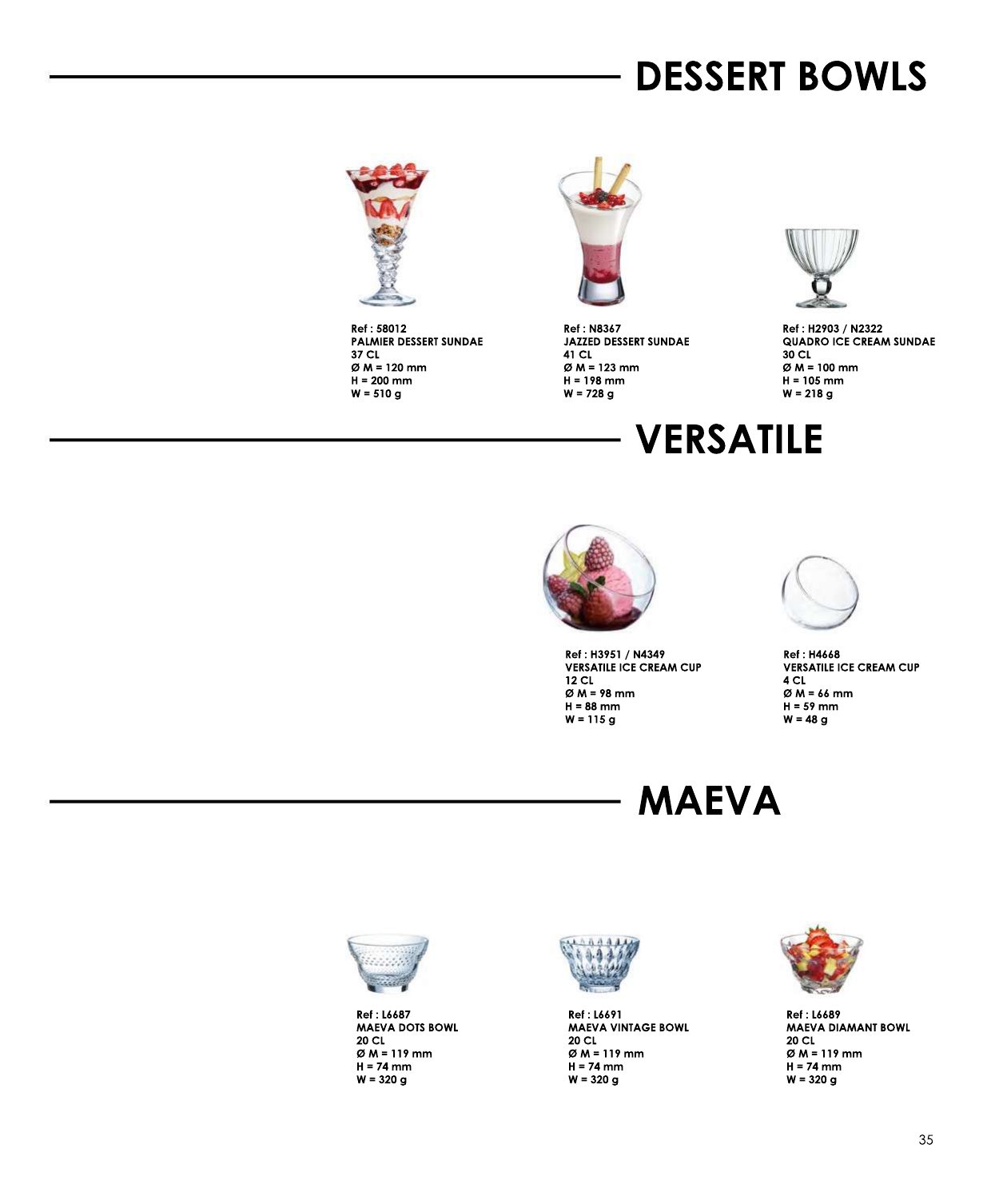 DESSERT BOWLS

Ref : 58012
PALMIER DESSERT SUNDAE
37 CL
Ø M = 120 mm
H = 200 mm
W = 510 g

Ref : N8367
JAZZED DESSERT SUNDAE
41 CL
Ø M = 123 mm
H = 198 mm
W = 728 g

Ref : H2903 / N2322
QUADRO ICE CREAM SUNDAE
30 CL
Ø M = 100 mm
H = 105 mm
W = 218 g

VERSATILE

Ref : H3951 / N4349
VERSATILE ICE CREAM CUP
12 CL
Ø M = 98 mm
H = 88 mm
W = 115 g

Ref : H4668
VERSATILE ICE CREAM CUP
4 CL
Ø M = 66 mm
H = 59 mm
W = 48 g

MAEVA

Ref : L6687
MAEVA DOTS BOWL
20 CL
Ø M = 119 mm
H = 74 mm
W = 320 g

Ref : L6691
MAEVA VINTAGE BOWL
20 CL
Ø M = 119 mm
H = 74 mm
W = 320 g

Ref : L6689
MAEVA DIAMANT BOWL
20 CL
Ø M = 119 mm
H = 74 mm
W = 320 g

35